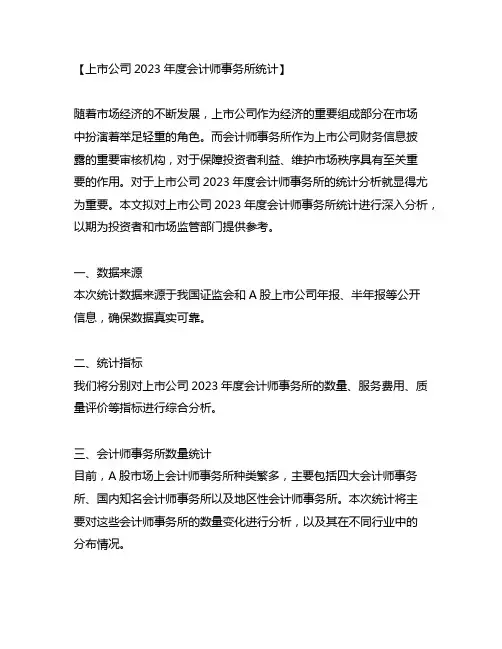 【上市公司 2023 年度会计师事务所统计】

随着市场经济的不断发展，上市公司作为经济的重要组成部分在市场中扮演着举足轻重的角色。而会计师事务所作为上市公司财务信息披露的重要审核机构，对于保障投资者利益、维护市场秩序具有至关重要的作用。对于上市公司 2023 年度会计师事务所的统计分析就显得尤为重要。本文拟对上市公司 2023 年度会计师事务所统计进行深入分析，以期为投资者和市场监管部门提供参考。

一、数据来源
本次统计数据来源于我国证监会和 A 股上市公司年报、半年报等公开信息，确保数据真实可靠。

二、统计指标
我们将分别对上市公司 2023 年度会计师事务所的数量、服务费用、质量评价等指标进行综合分析。

三、会计师事务所数量统计
目前，A 股市场上会计师事务所种类繁多，主要包括四大会计师事务所、国内知名会计师事务所以及地区性会计师事务所。本次统计将主要对这些会计师事务所的数量变化进行分析，以及其在不同行业中的分布情况。